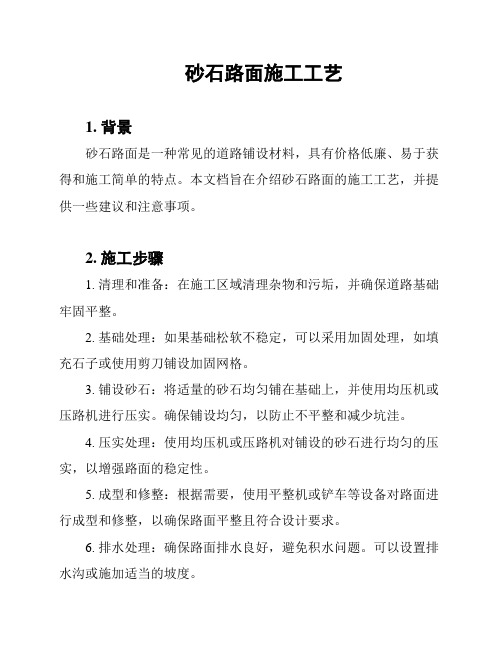 砂石路面施工工艺

1. 背景

砂石路面是一种常见的道路铺设材料，具有价格低廉、易于获得和施工简单的特点。本文档旨在介绍砂石路面的施工工艺，并提供一些建议和注意事项。

2. 施工步骤

1. 清理和准备：在施工区域清理杂物和污垢，并确保道路基础牢固平整。

2. 基础处理：如果基础松软不稳定，可以采用加固处理，如填充石子或使用剪刀铺设加固网格。

3. 铺设砂石：将适量的砂石均匀铺在基础上，并使用均压机或压路机进行压实。确保铺设均匀，以防止不平整和减少坑洼。

4. 压实处理：使用均压机或压路机对铺设的砂石进行均匀的压实，以增强路面的稳定性。

5. 成型和修整：根据需要，使用平整机或铲车等设备对路面进行成型和修整，以确保路面平整且符合设计要求。

6. 排水处理：确保路面排水良好，避免积水问题。可以设置排水沟或施加适当的坡度。